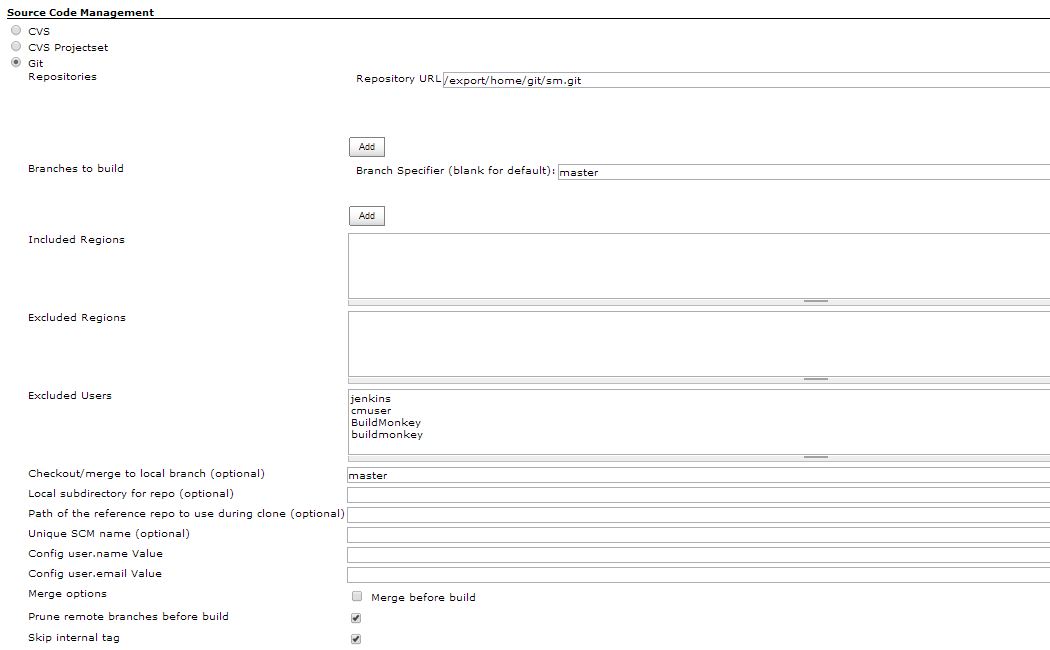 Source Code Management

CVS

CVS Projectset

Git

Repositories

Repository URL /export/home/git/sm.git

Add

Branches to build

Branch Specifier (blank for default): master

Add

Included Regions

Excluded Regions

Excluded Users

jenkins
cmuser
BuildMonkey
buildmonkey

Checkout/merge to local branch (optional) master

Local subdirectory for repo (optional)

Path of the reference repo to use during clone (optional)

Unique SCM name (optional)

Config user.name Value

Config user.email Value

Merge options

Merge before build

Prune remote branches before build

Skip internal tag